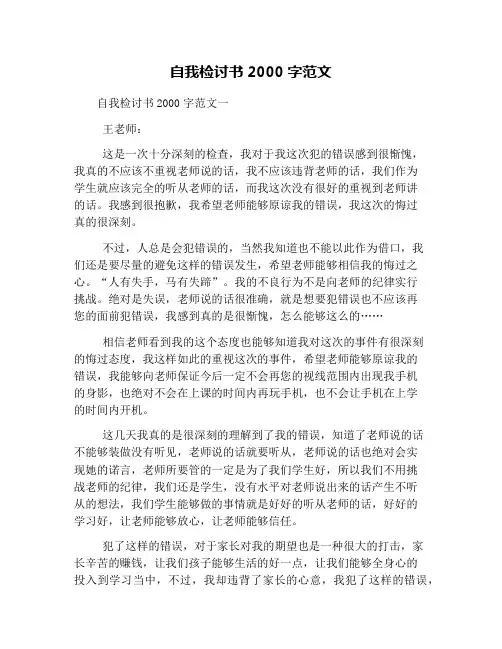 自我检讨书 2000 字范文

自我检讨书 2000 字范文一

王老师：

这是一次十分深刻的检查，我对于我这次犯的错误感到很惭愧，我真的不应该不重视老师说的话，我不应该违背老师的话，我们作为学生就应该完全的听从老师的话，而我这次没有很好的重视到老师讲的话。我感到很抱歉，我希望老师能够原谅我的错误，我这次的悔过真的很深刻。

不过，人总是会犯错误的，当然我知道也不能以此作为借口，我们还是要尽量的避免这样的错误发生，希望老师能够相信我的悔过之心。“人有失手，马有失蹄”。我的不良行为不是向老师的纪律实行挑战。绝对是失误，老师说的话很准确，就是想要犯错误也不应该再您的面前犯错误，我感到真的是很惭愧，怎么能够这么的……

相信老师看到我的这个态度也能够知道我对这次的事件有很深刻的悔过态度，我这样如此的重视这次的事件，希望老师能够原谅我的错误，我能够向老师保证今后一定不会再您的视线范围内出现我手机的身影，也绝对不会在上课的时间内再玩手机，也不会让手机在上学的时间内开机。

这几天我真的是很深刻的理解到了我的错误，知道了老师说的话不能够装做没有听见，老师说的话就要听从，老师说的话也绝对会实现她的诺言，老师所要管的一定是为了我们学生好，所以我们不用挑战老师的纪律，我们还是学生，没有水平对老师说出来的话产生不听从的想法，我们学生能够做的事情就是好好的听从老师的话，好好的学习好，让老师能够放心，让老师能够信任。

犯了这样的错误，对于家长对我的期望也是一种很大的打击，家长辛苦的赚钱，让我们孩子能够生活的好一点，让我们能够全身心的投入到学习当中，不过，我却违背了家长的心意，我犯了这样的错误，